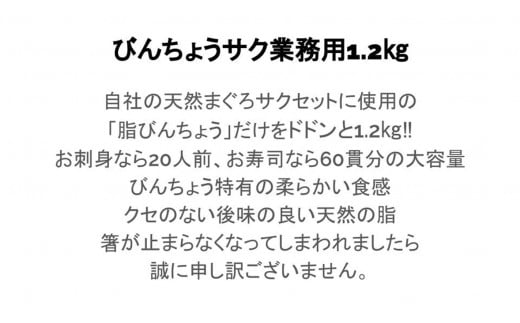 びんちょうサク業務用1.2kg

自社の天然まぐろサクセットに使用の
「脂びんちょう」だけをドドンと1.2kg!!
お刺身なら20人前、お寿司なら60貫分の大容量
びんちょう特有の柔らかい食感
クセのない後味の良い天然の脂
箸が止まらなくなってしまわれましたら
誠に申し訳ございません。